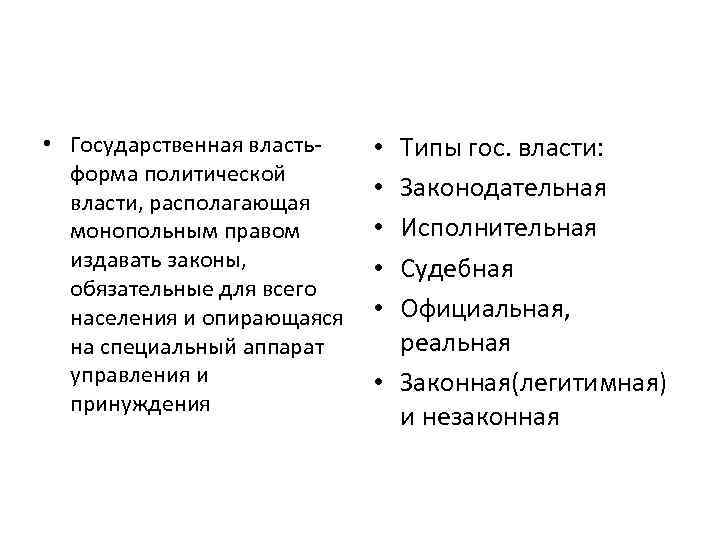 • Государственная власть- форма политической власти, располагающая монопольным правом издавать законы, обязательные для всего населения и опирающаяся на специальный аппарат управления и принуждения

• Типы гос. власти:
• Законодательная
• Исполнительная
• Судебная
• Официальная, реальная
• Законная(легитимная) и незаконная